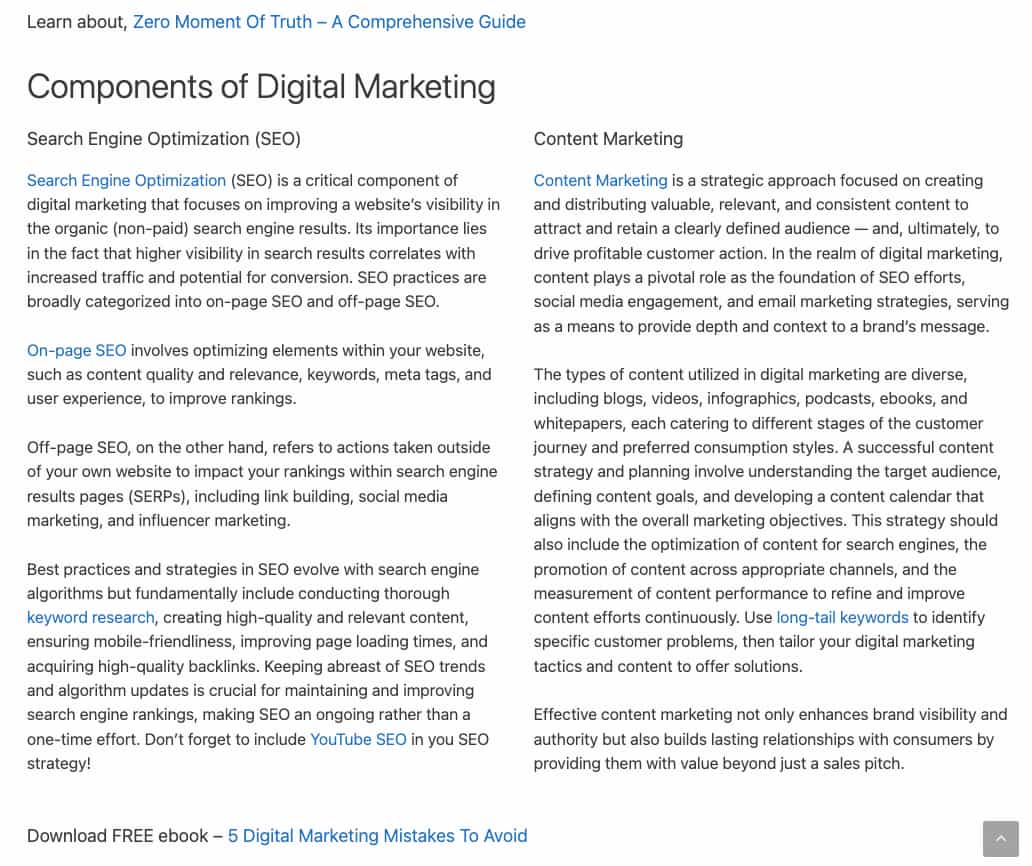 Learn about, Zero Moment Of Truth – A Comprehensive Guide

Components of Digital Marketing

Search Engine Optimization (SEO)

Search Engine Optimization (SEO) is a critical component of digital marketing that focuses on improving a website's visibility in the organic (non-paid) search engine results. Its importance lies in the fact that higher visibility in search results correlates with increased traffic and potential for conversion. SEO practices are broadly categorized into on-page SEO and off-page SEO.

On-page SEO involves optimizing elements within your website, such as content quality and relevance, keywords, meta tags, and user experience, to improve rankings.

Off-page SEO, on the other hand, refers to actions taken outside of your own website to impact your rankings within search engine results pages (SERPs), including link building, social media marketing, and influencer marketing.

Best practices and strategies in SEO evolve with search engine algorithms but fundamentally include conducting thorough keyword research, creating high-quality and relevant content, ensuring mobile-friendliness, improving page loading times, and acquiring high-quality backlinks. Keeping abreast of SEO trends and algorithm updates is crucial for maintaining and improving search engine rankings, making SEO an ongoing rather than a one-time effort. Don't forget to include YouTube SEO in you SEO strategy!

Content Marketing

Content Marketing is a strategic approach focused on creating and distributing valuable, relevant, and consistent content to attract and retain a clearly defined audience — and, ultimately, to drive profitable customer action. In the realm of digital marketing, content plays a pivotal role as the foundation of SEO efforts, social media engagement, and email marketing strategies, serving as a means to provide depth and context to a brand's message.

The types of content utilized in digital marketing are diverse, including blogs, videos, infographics, podcasts, ebooks, and whitepapers, each catering to different stages of the customer journey and preferred consumption styles. A successful content strategy and planning involve understanding the target audience, defining content goals, and developing a content calendar that aligns with the overall marketing objectives. This strategy should also include the optimization of content for search engines, the promotion of content across appropriate channels, and the measurement of content performance to refine and improve content efforts continuously. Use long-tail keywords to identify specific customer problems, then tailor your digital marketing tactics and content to offer solutions.

Effective content marketing not only enhances brand visibility and authority but also builds lasting relationships with consumers by providing them with value beyond just a sales pitch.

Download FREE ebook – 5 Digital Marketing Mistakes To Avoid